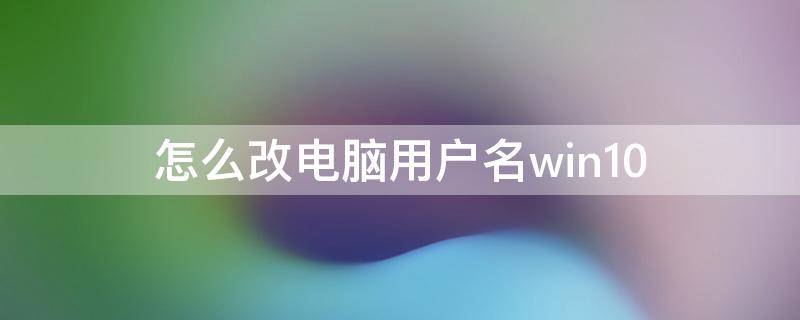 怎么改电脑用户名win10